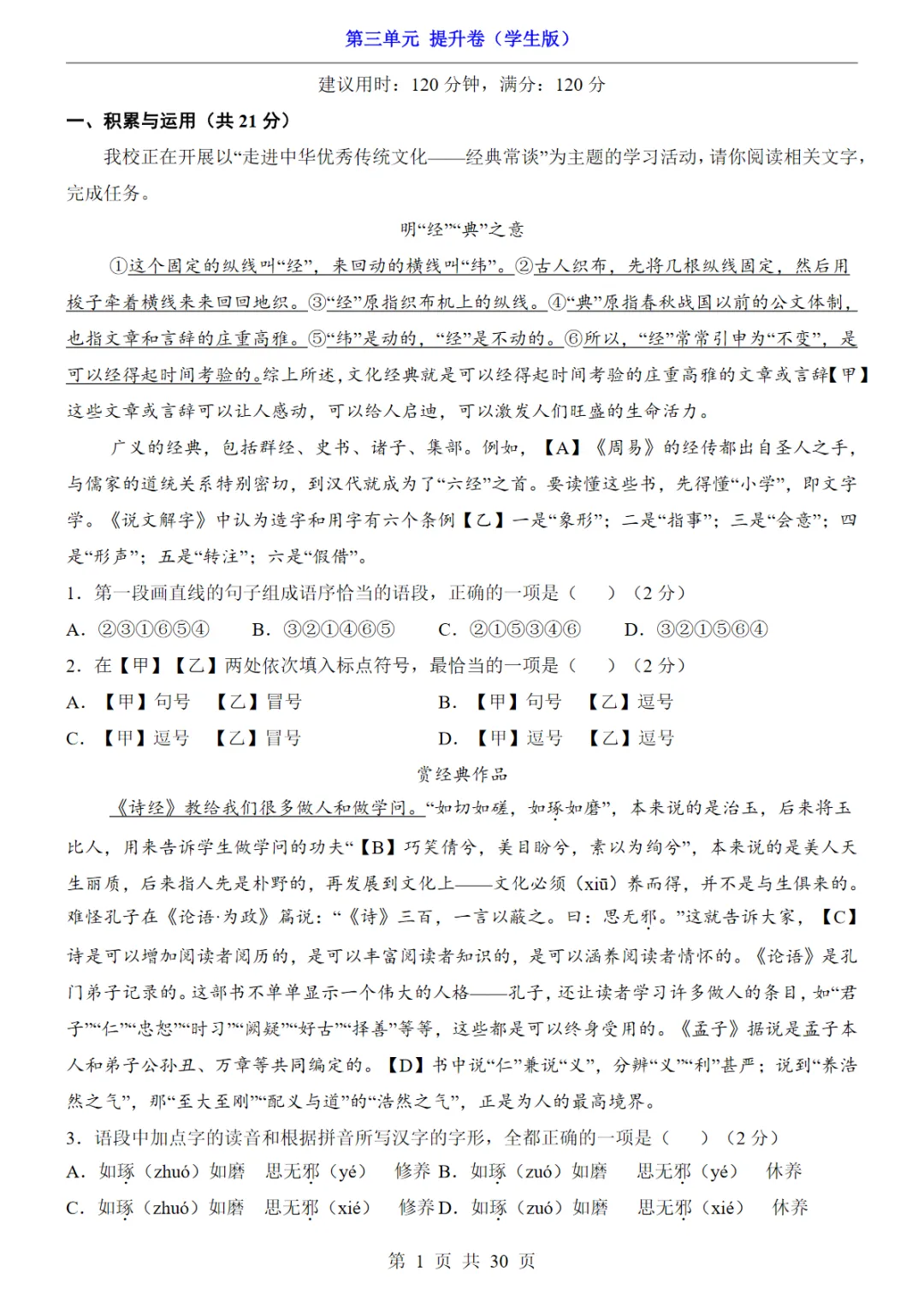 第三单元 提升卷（学生版）

建议用时：120 分钟，满分：120 分

一、积累与运用（共 21 分）

我校正在开展以“走进中华优秀传统文化——经典常谈”为主题的学习活动，请你阅读相关文字，完成任务。

明“经”“典”之意

①这个固定的纵线叫“经”，来回动的横线叫“纬”。②古人织布，先将几根纵线固定，然后用梭子牵着横线来来回回地织。③“经”原指织布机上的纵线。④“典”原指春秋战国以前的公文体制，也指文章和言辞的庄重高雅。⑤“纬”是动的，“经”是不动的。⑥所以，“经”常常引申为“不变”，是可以经得起时间考验的。综上所述，文化经典就是可以经得起时间考验的庄重高雅的文章或言辞【甲】这些文章或言辞可以让人感动，可以给人启迪，可以激发人们旺盛的生命活力。

广义的经典，包括群经、史书、诸子、集部。例如，【A】《周易》的经传都出自圣人之手，与儒家的道统关系特别密切，到汉代就成为了“六经”之首。要读懂这些书，先得懂“小学”，即文字学。《说文解字》中认为造字和用字有六个条例【乙】一是“象形”；二是“指事”；三是“会意”；四是“形声”；五是“转注”；六是“假借”。

1．第一段画直线的句子组成语序恰当的语段，正确的一项是（　　）（2 分）

A．②③①⑥⑤④　　B．③②①④⑥⑤　　C．②①⑤③④⑥　　D．③②①⑤⑥④

2．在【甲】【乙】两处依次填入标点符号，最恰当的一项是（　　）（2 分）

A．【甲】句号　【乙】冒号　　B．【甲】句号　【乙】逗号

C．【甲】逗号　【乙】冒号　　D．【甲】逗号　【乙】逗号

赏经典作品

《诗经》教给我们很多做人和做学问。“如切如磋，如琢如磨”，本来说的是治玉，后来将玉比人，用来告诉学生做学问的功夫“【B】巧笑倩兮，美目盼兮，素以为绚兮”，本来说的是美人天生丽质，后来指人先是朴野的，再发展到文化上——文化必须（xiū）养而得，并不是与生俱来的。难怪孔子在《论语·为政》篇说：“《诗》三百，一言以蔽之。曰：思无邪。”这就告诉大家，【C】诗是可以增加阅读者阅历的，是可以丰富阅读者知识的，是可以涵养阅读者情怀的。《论语》是孔门弟子记录的。这部书不单单显示一个伟大的人格——孔子，还让读者学习许多做人的条目，如“君子”“仁”“忠恕”“时习”“阙疑”“好古”“择善”等等，这些都是可以终身受用的。《孟子》据说是孟子本人和弟子公孙丑、万章等共同编定的。【D】书中说“仁”兼说“义”，分辨“义”“利”甚严；说到“养浩然之气”，那“至大至刚”“配义与道”的“浩然之气”，正是为人的最高境界。

3．语段中加点字的读音和根据拼音所写汉字的字形，全都正确的一项是（　　）（2 分）

A．如琢（zhuó）如磨　思无邪（yé）　修养 B．如琢（zuó）如磨　思无邪（yé）　休养

C．如琢（zhuó）如磨　思无邪（xié）　修养 D．如琢（zuó）如磨　思无邪（xié）　休养

第 1 页 共 30 页